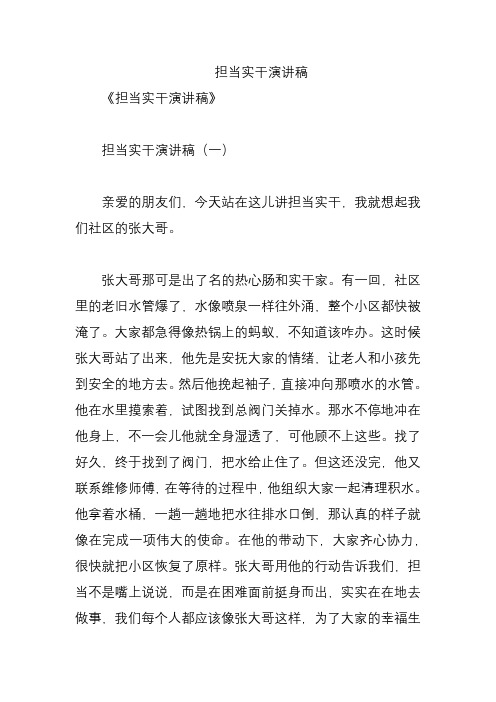 担当实干演讲稿

《担当实干演讲稿》

担当实干演讲稿（一）

亲爱的朋友们，今天站在这儿讲担当实干，我就想起我们社区的张大哥。

张大哥那可是出了名的热心肠和实干家。有一回，社区里的老旧水管爆了，水像喷泉一样往外涌，整个小区都快被淹了。大家都急得像热锅上的蚂蚁，不知道该咋办。这时候张大哥站了出来，他先是安抚大家的情绪，让老人和小孩先到安全的地方去。然后他挽起袖子，直接冲向那喷水的水管。他在水里摸索着，试图找到总阀门关掉水。那水不停地冲在他身上，不一会儿他就全身湿透了，可他顾不上这些。找了好久，终于找到了阀门，把水给止住了。但这还没完，他又联系维修师傅，在等待的过程中，他组织大家一起清理积水。他拿着水桶，一趟一趟地把水往排水口倒，那认真的样子就像在完成一项伟大的使命。在他的带动下，大家齐心协力，很快就把小区恢复了原样。张大哥用他的行动告诉我们，担当不是嘴上说说，而是在困难面前挺身而出，实实在在地去做事，我们每个人都应该像张大哥这样，为了大家的幸福生